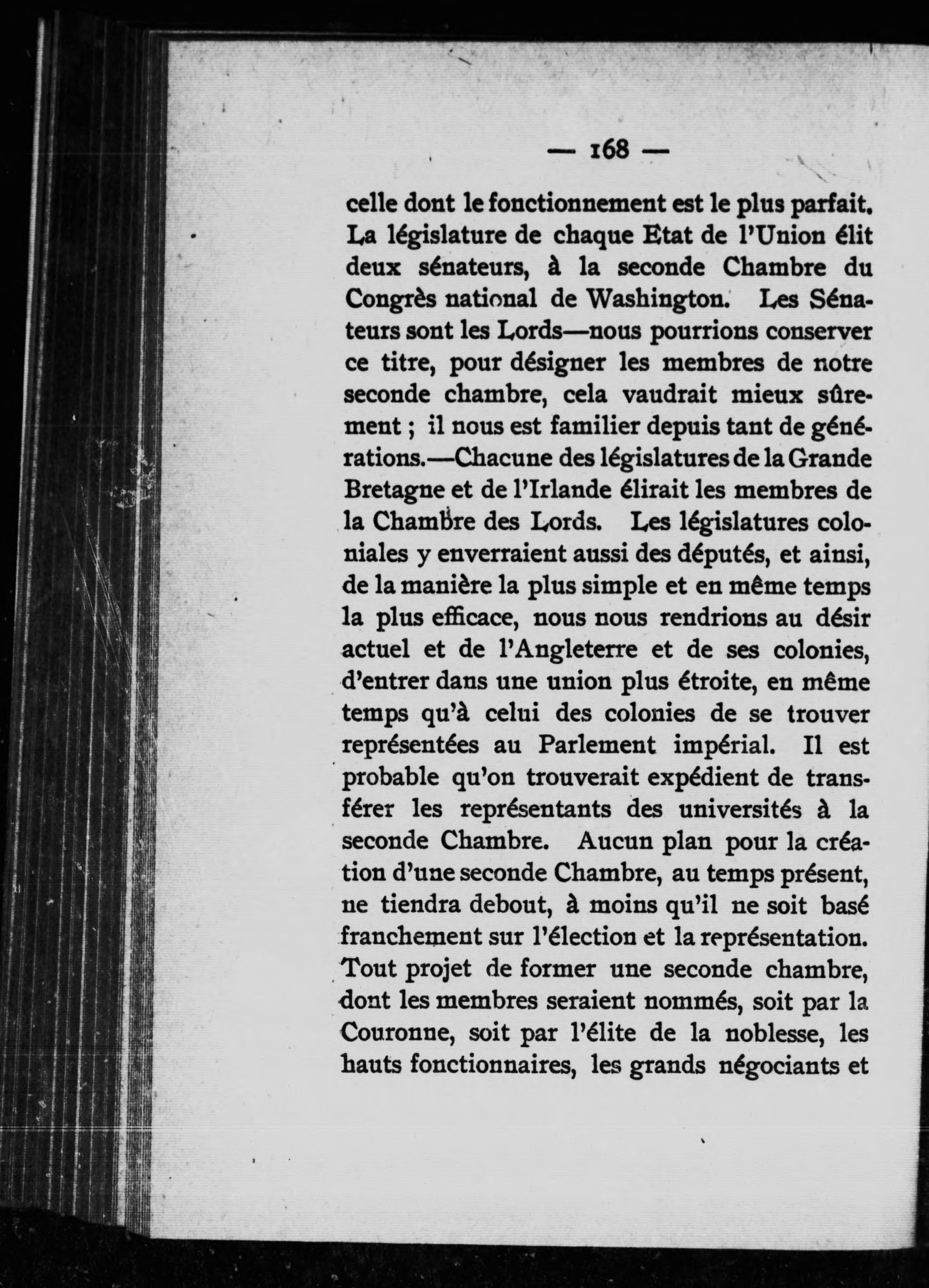 — 168 —

celle dont le fonctionnement est le plus parfait. La législature de chaque Etat de l'Union élit deux sénateurs, à la seconde Chambre du Congrès national de Washington. Les Sénateurs sont les Lords—nous pourrions conserver ce titre, pour désigner les membres de notre seconde chambre, cela vaudrait mieux sûrement ; il nous est familier depuis tant de générations.—Chacune des législatures de la Grande Bretagne et de l'Irlande élirait les membres de la Chambre des Lords. Les législatures coloniales y enverraient aussi des députés, et ainsi, de la manière la plus simple et en même temps la plus efficace, nous nous rendrions au désir actuel et de l'Angleterre et de ses colonies, d'entrer dans une union plus étroite, en même temps qu'à celui des colonies de se trouver représentées au Parlement impérial. Il est probable qu'on trouverait expédient de transférer les représentants des universités à la seconde Chambre. Aucun plan pour la création d'une seconde Chambre, au temps présent, ne tiendra debout, à moins qu'il ne soit basé franchement sur l'élection et la représentation. Tout projet de former une seconde chambre, dont les membres seraient nommés, soit par la Couronne, soit par l'élite de la noblesse, les hauts fonctionnaires, les grands négociants et